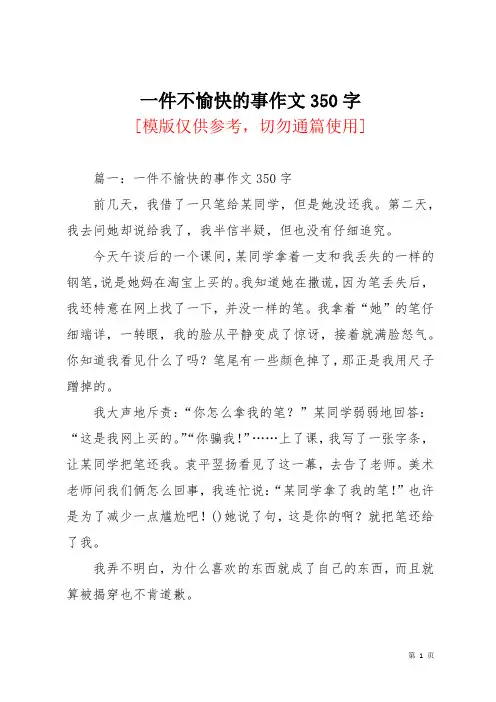 一件不愉快的事作文 350 字
[模版仅供参考，切勿通篇使用]

篇一：一件不愉快的事作文 350 字

前几天，我借了一只笔给某同学，但是她没还我。第二天，我去问她却说给我了，我半信半疑，但也没有仔细追究。

今天午谈后的一个课间，某同学拿着一支和我丢失的一样的钢笔，说是她妈在淘宝上买的。我知道她在撒谎，因为笔丢失后，我还特意在网上找了一下，并没一样的笔。我拿着“她”的笔仔细端详，一转眼，我的脸从平静变成了惊讶，接着就满脸怒气。你知道我看见什么了吗？笔尾有一些颜色掉了，那正是我用尺子蹭掉的。

我大声地斥责：“你怎么拿我的笔？”某同学弱弱地回答：“这是我网上买的。”“你骗我！”……上了课，我写了一张字条，让某同学把笔还我。袁平翌扬看见了这一幕，去告了老师。美术老师问我们俩怎么回事，我连忙说：“某同学拿了我的笔！”也许是为了减少一点尴尬吧！()她说了句，这是你的啊？就把笔还给了我。

我弄不明白，为什么喜欢的东西就成了自己的东西，而且就算被揭穿也不肯道歉。

第 1 页